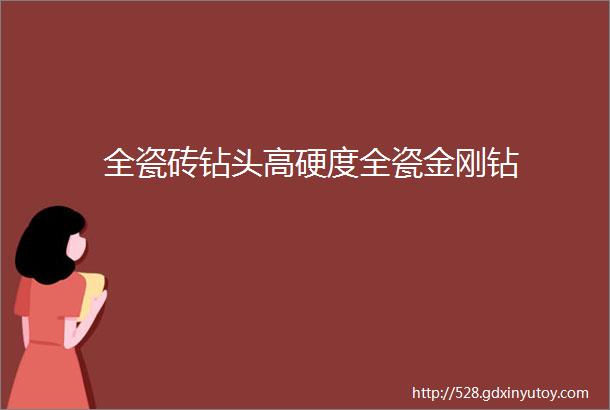 全瓷砖钻头高硬度全瓷金刚钻

http://528.gdxinyutoy.com